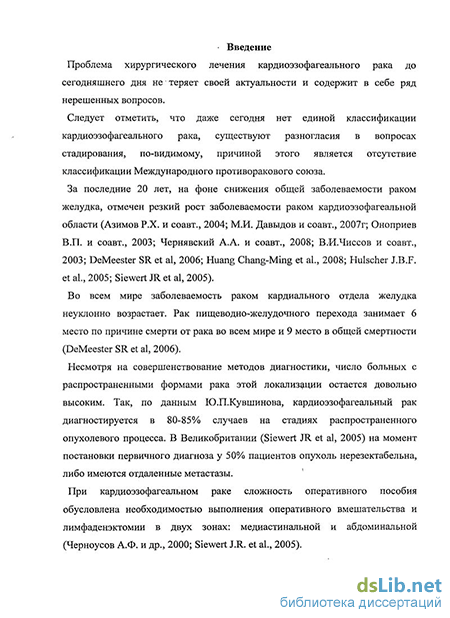 Введение

Проблема хирургического лечения кардиоэзофагеального рака до сегодняшнего дня не теряет своей актуальности и содержит в себе ряд нерешенных вопросов.

Следует отметить, что даже сегодня нет единой классификации кардиоэзофагеального рака, существуют разногласия в вопросах стадирования, по-видимому, причиной этого является отсутствие классификации Международного противоракового союза.

За последние 20 лет, на фоне снижения общей заболеваемости раком желудка, отмечен резкий рост заболеваемости раком кардиоэзофагеальной области (Азимов Р.Х. и соавт., 2004; М.И. Давыдов и соавт., 2007г; Оноприев В.П. и соавт., 2003; Чернявский А.А. и соавт., 2008; В.И.Чиссов и соавт., 2003; DeMeester SR et al, 2006; Huang Chang-Ming et al., 2008; Hulscher J.B.F. et al., 2005; Siewert JR et al, 2005).

Во всем мире заболеваемость раком кардиального отдела желудка неуклонно возрастает. Рак пищеводно-желудочного перехода занимает 6 место по причине смерти от рака во всем мире и 9 место в общей смертности (DeMeester SR et al, 2006).

Несмотря на совершенствование методов диагностики, число больных с распространенными формами рака этой локализации остается довольно высоким. Так, по данным Ю.П.Кувшинова, кардиоэзофагеальный рак диагностируется в 80-85% случаев на стадиях распространенного опухолевого процесса. В Великобритании (Siewert JR et al, 2005) на момент постановки первичного диагноза у 50% пациентов опухоль нерезектабельна, либо имеются отдаленные метастазы.

При кардиоэзофагеальном раке сложность оперативного пособия обусловлена необходимостью выполнения оперативного вмешательства и лимфаденэктомии в двух зонах: медиастинальной и абдоминальной (Черноусов А.Ф. и др., 2000; Siewert J.R. et al., 2005).

dsLib.net
библиотека диссертаций